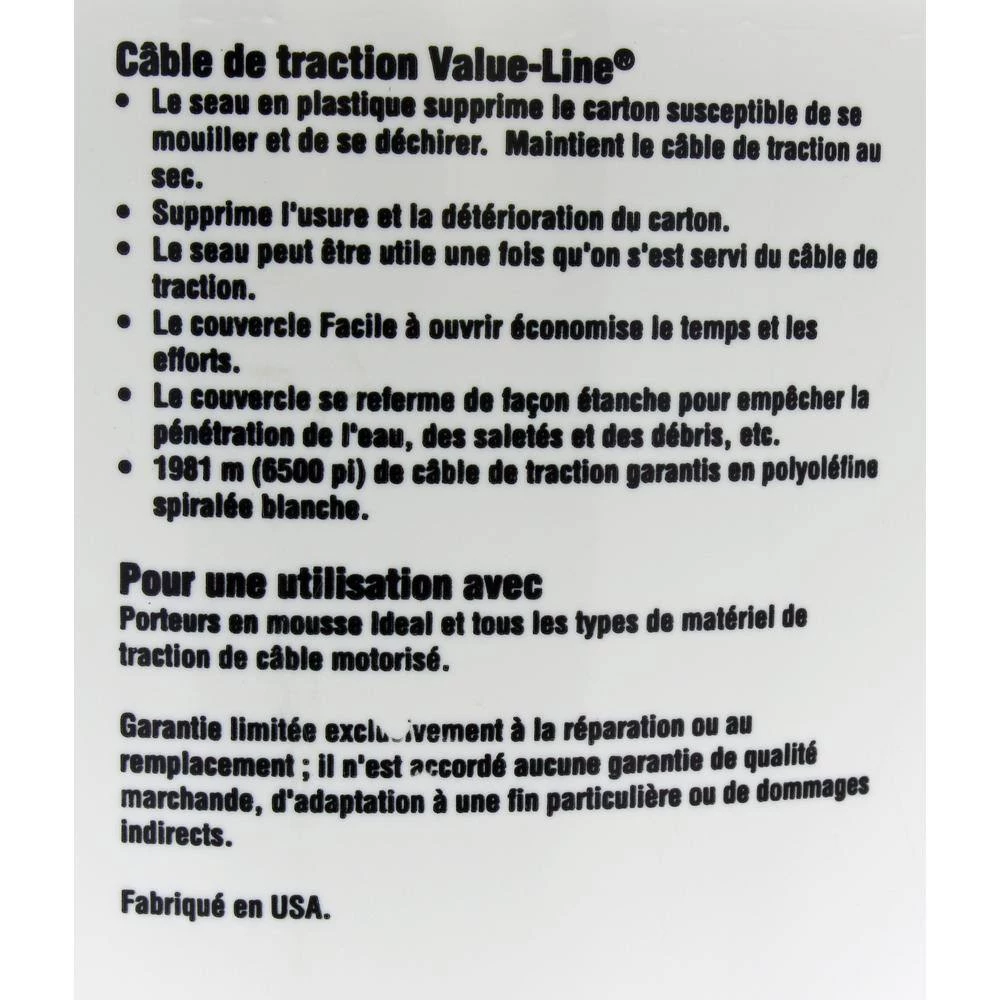 Câble de traction Value-Line®

• Le seau en plastique supprime le carton susceptible de se mouiller et de se déchirer. Maintient le câble de traction au sec.
• Supprime l'usure et la détérioration du carton.
• Le seau peut être utile une fois qu'on s'est servi du câble de traction.
• Le couvercle Facile à ouvrir économise le temps et les efforts.
• Le couvercle se referme de façon étanche pour empêcher la pénétration de l'eau, des saletés et des débris, etc.
• 1981 m (6500 pi) de câble de traction garantis en polyoléfine spiralée blanche.

Pour une utilisation avec
Porteurs en mousse Ideal et tous les types de matériel de traction de câble motorisé.

Garantie limitée exclusivement à la réparation ou au remplacement ; il n'est accordé aucune garantie de qualité marchande, d'adaptation à une fin particulière ou de dommages indirects.

Fabriqué en USA.